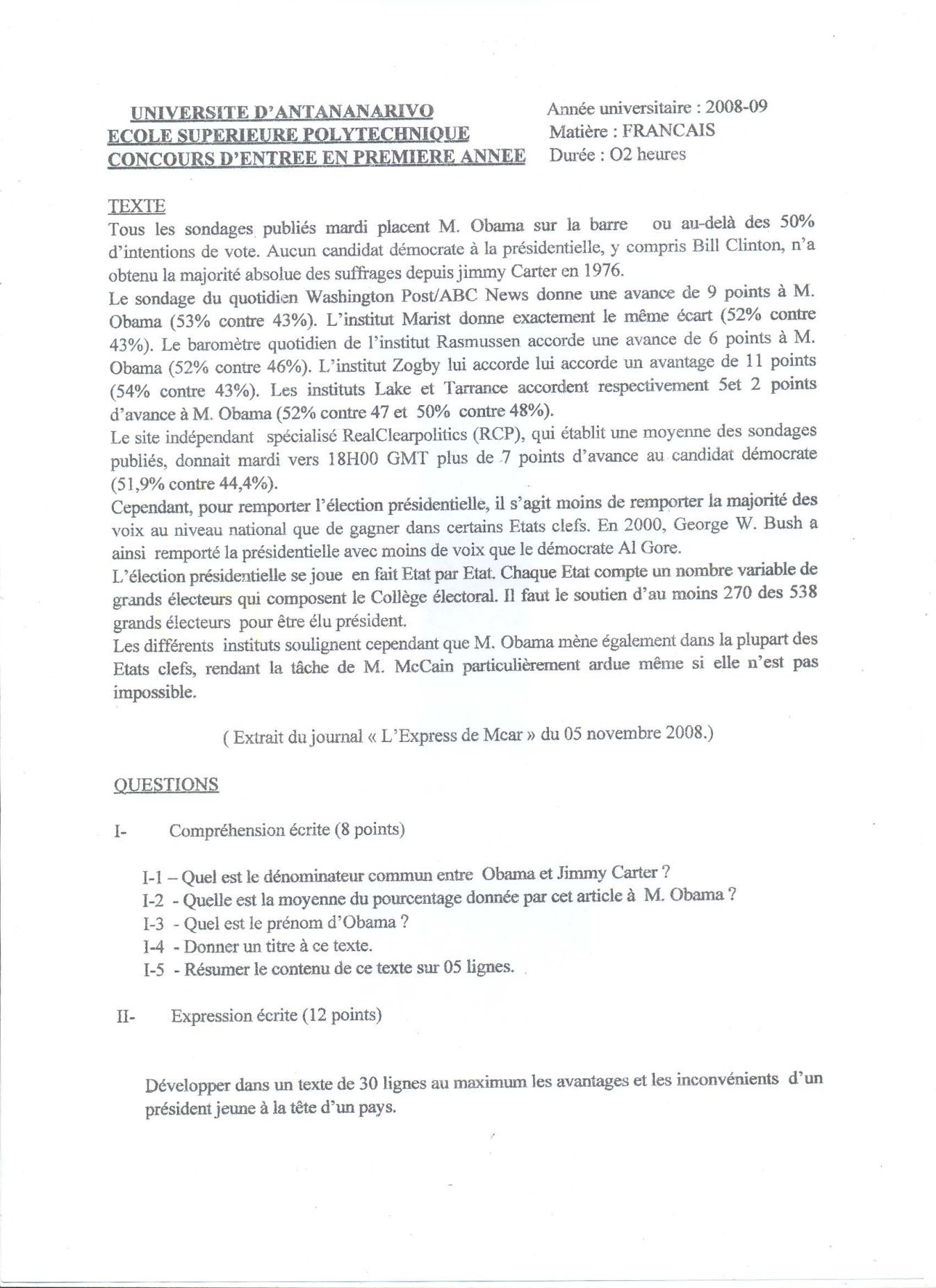 UNIVERSITE D'ANTANANARIVO
ECOLE SUPERIEURE POLYTECHNIQUE
CONCOURS D'ENTREE EN PREMIERE ANNEE

Année universitaire : 2008-09
Matière : FRANCAIS
Durée : O2 heures

TEXTE
Tous les sondages publiés mardi placent M. Obama sur la barre ou au-delà des 50% d'intentions de vote. Aucun candidat démocrate à la présidentielle, y compris Bill Clinton, n'a obtenu la majorité absolue des suffrages depuis jimmy Carter en 1976.
Le sondage du quotidien Washington Post/ABC News donne une avance de 9 points à M. Obama (53% contre 43%). L'institut Marist donne exactement le même écart (52% contre 43%). Le baromètre quotidien de l'institut Rasmussen accorde une avance de 6 points à M. Obama (52% contre 46%). L'institut Zogby lui accorde lui accorde un avantage de 11 points (54% contre 43%). Les instituts Lake et Tarrance accordent respectivement 5et 2 points d'avance à M. Obama (52% contre 47 et 50% contre 48%).
Le site indépendant spécialisé RealClearpolitics (RCP), qui établit une moyenne des sondages publiés, donnait mardi vers 18H00 GMT plus de 7 points d'avance au candidat démocrate (51,9% contre 44,4%).
Cependant, pour remporter l'élection présidentielle, il s'agit moins de remporter la majorité des voix au niveau national que de gagner dans certains Etats clefs. En 2000, George W. Bush a ainsi remporté la présidentielle avec moins de voix que le démocrate Al Gore.
L'élection présidentielle se joue en fait Etat par Etat. Chaque Etat compte un nombre variable de grands électeurs qui composent le Collège électoral. Il faut le soutien d'au moins 270 des 538 grands électeurs pour être élu président.
Les différents instituts soulignent cependant que M. Obama mène également dans la plupart des Etats clefs, rendant la tâche de M. McCain particulièrement ardue même si elle n'est pas impossible.

( Extrait du journal « L'Express de Mcar » du 05 novembre 2008.)

QUESTIONS

I- Compréhension écrite (8 points)

I-1 – Quel est le dénominateur commun entre Obama et Jimmy Carter ?
I-2 - Quelle est la moyenne du pourcentage donnée par cet article à M. Obama ?
I-3 - Quel est le prénom d'Obama ?
I-4 - Donner un titre à ce texte.
I-5 - Résumer le contenu de ce texte sur 05 lignes.

II- Expression écrite (12 points)

Développer dans un texte de 30 lignes au maximum les avantages et les inconvénients d'un président jeune à la tête d'un pays.